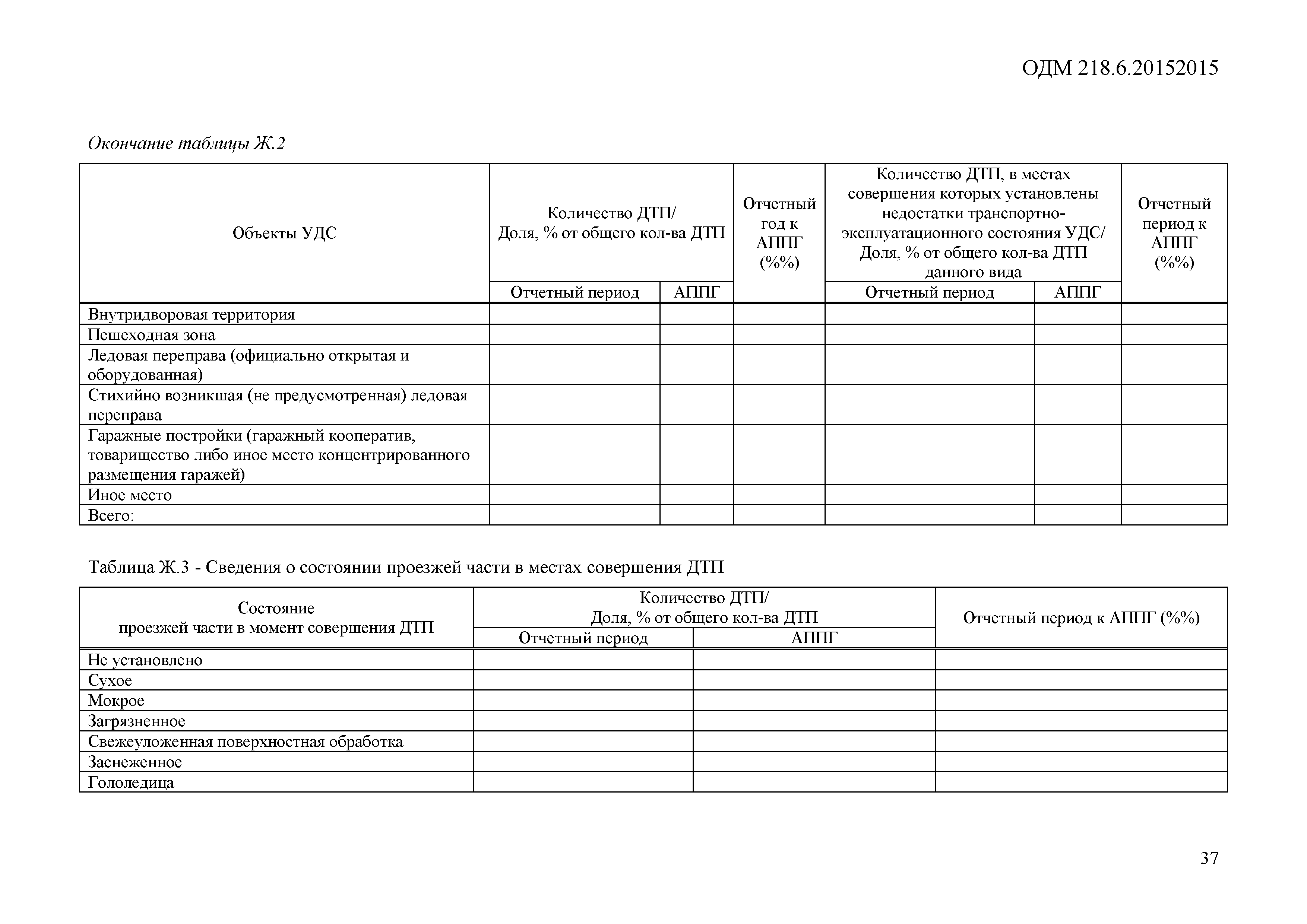 ОДМ 218.6.20152015

Окончание таблицы Ж.2

| Объекты УДС | Количество ДТП/ Доля, % от общего кол-ва ДТП | | Отчетный год к АППГ (%%) | Количество ДТП, в местах совершения которых установлены недостатки транспортно-эксплуатационного состояния УДС/ Доля, % от общего кол-ва ДТП данного вида | | Отчетный период к АППГ (%%) |
|---|---|---|---|---|---|---|
| | Отчетный период | АППГ | | Отчетный период | АППГ | |
| Внутридворовая территория | | | | | | |
| Пешеходная зона | | | | | | |
| Ледовая переправа (официально открытая и оборудованная) | | | | | | |
| Стихийно возникшая (не предусмотренная) ледовая переправа | | | | | | |
| Гаражные постройки (гаражный кооператив, товарищество либо иное место концентрированного размещения гаражей) | | | | | | |
| Иное место | | | | | | |
| Всего: | | | | | | |

Таблица Ж.3 - Сведения о состоянии проезжей части в местах совершения ДТП

| Состояние проезжей части в момент совершения ДТП | Количество ДТП/ Доля, % от общего кол-ва ДТП | | Отчетный период к АППГ (%%) |
|---|---|---|---|
| | Отчетный период | АППГ | |
| Не установлено | | | |
| Сухое | | | |
| Мокрое | | | |
| Загрязненное | | | |
| Свежеуложенная поверхностная обработка | | | |
| Заснеженное | | | |
| Гололедица | | | |

37